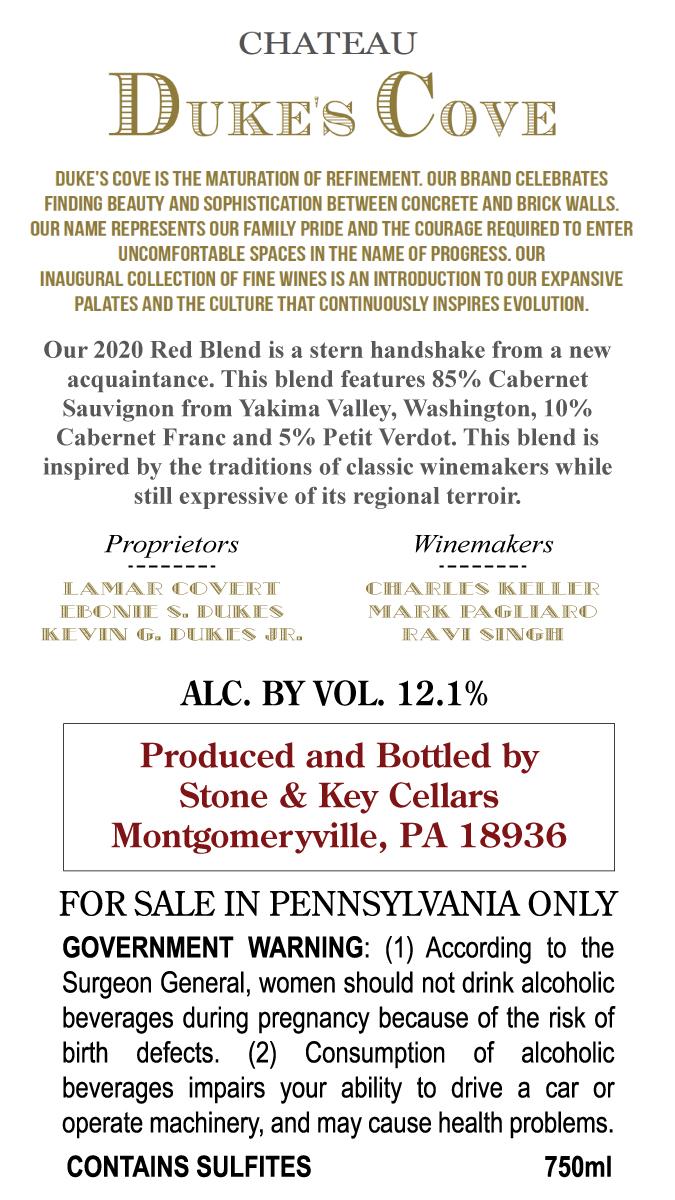 CHATEAU
DUKE'S COVE

DUKE'S COVE IS THE MATURATION OF REFINEMENT. OUR BRAND CELEBRATES FINDING BEAUTY AND SOPHISTICATION BETWEEN CONCRETE AND BRICK WALLS. OUR NAME REPRESENTS OUR FAMILY PRIDE AND THE COURAGE REQUIRED TO ENTER UNCOMFORTABLE SPACES IN THE NAME OF PROGRESS. OUR INAUGURAL COLLECTION OF FINE WINES IS AN INTRODUCTION TO OUR EXPANSIVE PALATES AND THE CULTURE THAT CONTINUOUSLY INSPIRES EVOLUTION.

Our 2020 Red Blend is a stern handshake from a new acquaintance. This blend features 85% Cabernet Sauvignon from Yakima Valley, Washington, 10% Cabernet Franc and 5% Petit Verdot. This blend is inspired by the traditions of classic winemakers while still expressive of its regional terroir.

Proprietors
--------
LAMAR COVERT
EBONIE S. DUKES
KEVIN G. DUKES JR.

Winemakers
--------
CHARLES KELLER
MARK PAGLIARO
RAVI SINGH

ALC. BY VOL. 12.1%

Produced and Bottled by
Stone & Key Cellars
Montgomeryville, PA 18936

FOR SALE IN PENNSYLVANIA ONLY

GOVERNMENT WARNING: (1) According to the Surgeon General, women should not drink alcoholic beverages during pregnancy because of the risk of birth defects. (2) Consumption of alcoholic beverages impairs your ability to drive a car or operate machinery, and may cause health problems.

CONTAINS SULFITES 750ml